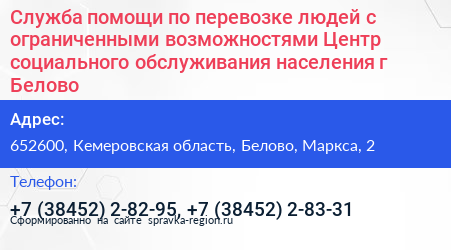 Служба помощи по перевозке людей с ограниченными возможностями Центр социального обслуживания населения г Белово

Адрес:
652600, Кемеровская область, Белово, Маркса, 2

Телефон:
+7 (38452) 2-82-95, +7 (38452) 2-83-31

Сформированно на сайте spravka-region.ru